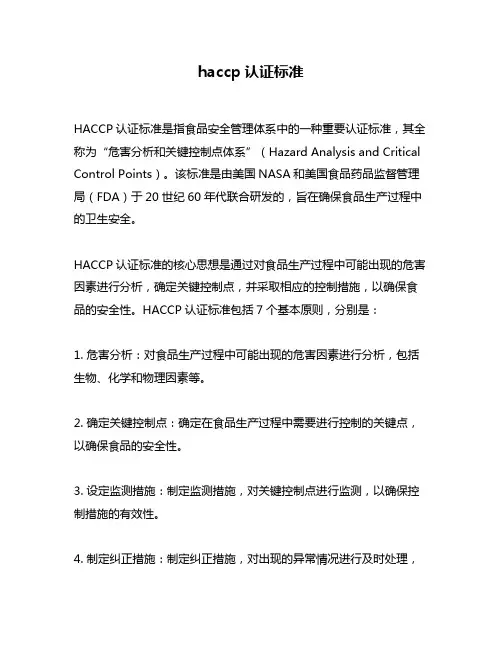 haccp 认证标准

HACCP 认证标准是指食品安全管理体系中的一种重要认证标准，其全称为“危害分析和关键控制点体系”（Hazard Analysis and Critical Control Points）。该标准是由美国 NASA 和美国食品药品监督管理局（FDA）于 20 世纪 60 年代联合研发的，旨在确保食品生产过程中的卫生安全。

HACCP 认证标准的核心思想是通过对食品生产过程中可能出现的危害因素进行分析，确定关键控制点，并采取相应的控制措施，以确保食品的安全性。HACCP 认证标准包括 7 个基本原则，分别是：

1. 危害分析：对食品生产过程中可能出现的危害因素进行分析，包括生物、化学和物理因素等。

2. 确定关键控制点：确定在食品生产过程中需要进行控制的关键点，以确保食品的安全性。

3. 设定监测措施：制定监测措施，对关键控制点进行监测，以确保控制措施的有效性。

4. 制定纠正措施：制定纠正措施，对出现的异常情况进行及时处理，